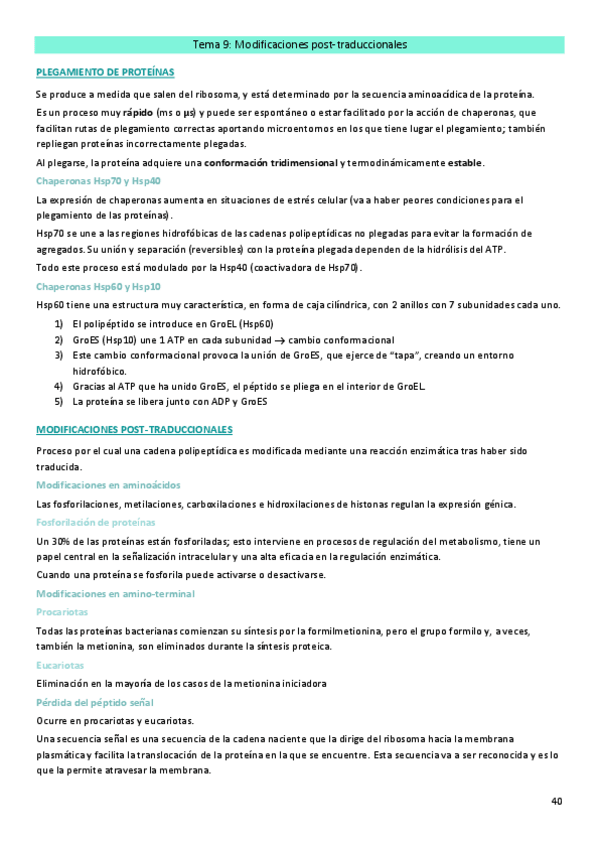 Tema 9: Modificaciones post-traduccionales

PLEGAMIENTO DE PROTEÍNAS

Se produce a medida que salen del ribosoma, y está determinado por la secuencia aminoacídica de la proteína.

Es un proceso muy rápido (ms o µs) y puede ser espontáneo o estar facilitado por la acción de chaperonas, que facilitan rutas de plegamiento correctas aportando microentornos en los que tiene lugar el plegamiento; también repliegan proteínas incorrectamente plegadas.

Al plegarse, la proteína adquiere una conformación tridimensional y termodinámicamente estable.

Chaperonas Hsp70 y Hsp40

La expresión de chaperonas aumenta en situaciones de estrés celular (va a haber peores condiciones para el plegamiento de las proteínas).

Hsp70 se une a las regiones hidrofóbicas de las cadenas polipeptídicas no plegadas para evitar la formación de agregados. Su unión y separación (reversibles) con la proteína plegada dependen de la hidrólisis del ATP.

Todo este proceso está modulado por la Hsp40 (coactivadora de Hsp70).

Chaperonas Hsp60 y Hsp10

Hsp60 tiene una estructura muy característica, en forma de caja cilíndrica, con 2 anillos con 7 subunidades cada uno.

1) El polipéptido se introduce en GroEL (Hsp60)
2) GroES (Hsp10) une 1 ATP en cada subunidad → cambio conformacional
3) Este cambio conformacional provoca la unión de GroES, que ejerce de "tapa", creando un entorno hidrofóbico.
4) Gracias al ATP que ha unido GroES, el péptido se pliega en el interior de GroEL.
5) La proteína se libera junto con ADP y GroES

MODIFICACIONES POST-TRADUCCIONALES

Proceso por el cual una cadena polipeptídica es modificada mediante una reacción enzimática tras haber sido traducida.

Modificaciones en aminoácidos

Las fosforilaciones, metilaciones, carboxilaciones e hidroxilaciones de histonas regulan la expresión génica.

Fosforilación de proteínas

Un 30% de las proteínas están fosforiladas; esto interviene en procesos de regulación del metabolismo, tiene un papel central en la señalización intracelular y una alta eficacia en la regulación enzimática.

Cuando una proteína se fosforila puede activarse o desactivarse.

Modificaciones en amino-terminal

Procariotas

Todas las proteínas bacterianas comienzan su síntesis por la formilmetionina, pero el grupo formilo y, a veces, también la metionina, son eliminados durante la síntesis proteica.

Eucariotas

Eliminación en la mayoría de los casos de la metionina iniciadora

Pérdida del péptido señal

Ocurre en procariotas y eucariotas.

Una secuencia señal es una secuencia de la cadena naciente que la dirige del ribosoma hacia la membrana plasmática y facilita la translocación de la proteína en la que se encuentre. Esta secuencia va a ser reconocida y es lo que la permite atravesar la membrana.

40